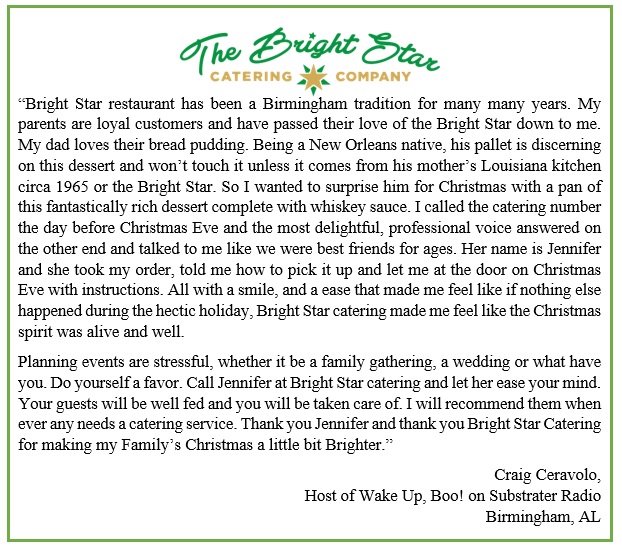 The Bright Star
CATERING COMPANY

"Bright Star restaurant has been a Birmingham tradition for many many years. My parents are loyal customers and have passed their love of the Bright Star down to me. My dad loves their bread pudding. Being a New Orleans native, his pallet is discerning on this dessert and won't touch it unless it comes from his mother's Louisiana kitchen circa 1965 or the Bright Star. So I wanted to surprise him for Christmas with a pan of this fantastically rich dessert complete with whiskey sauce. I called the catering number the day before Christmas Eve and the most delightful, professional voice answered on the other end and talked to me like we were best friends for ages. Her name is Jennifer and she took my order, told me how to pick it up and let me at the door on Christmas Eve with instructions. All with a smile, and a ease that made me feel like if nothing else happened during the hectic holiday, Bright Star catering made me feel like the Christmas spirit was alive and well.

Planning events are stressful, whether it be a family gathering, a wedding or what have you. Do yourself a favor. Call Jennifer at Bright Star catering and let her ease your mind. Your guests will be well fed and you will be taken care of. I will recommend them when ever any needs a catering service. Thank you Jennifer and thank you Bright Star Catering for making my Family's Christmas a little bit Brighter."

Craig Ceravolo,
Host of Wake Up, Boo! on Substrater Radio
Birmingham, AL